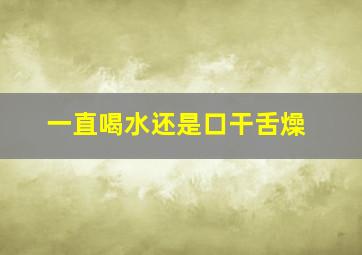 一直喝水还是口干舌燥